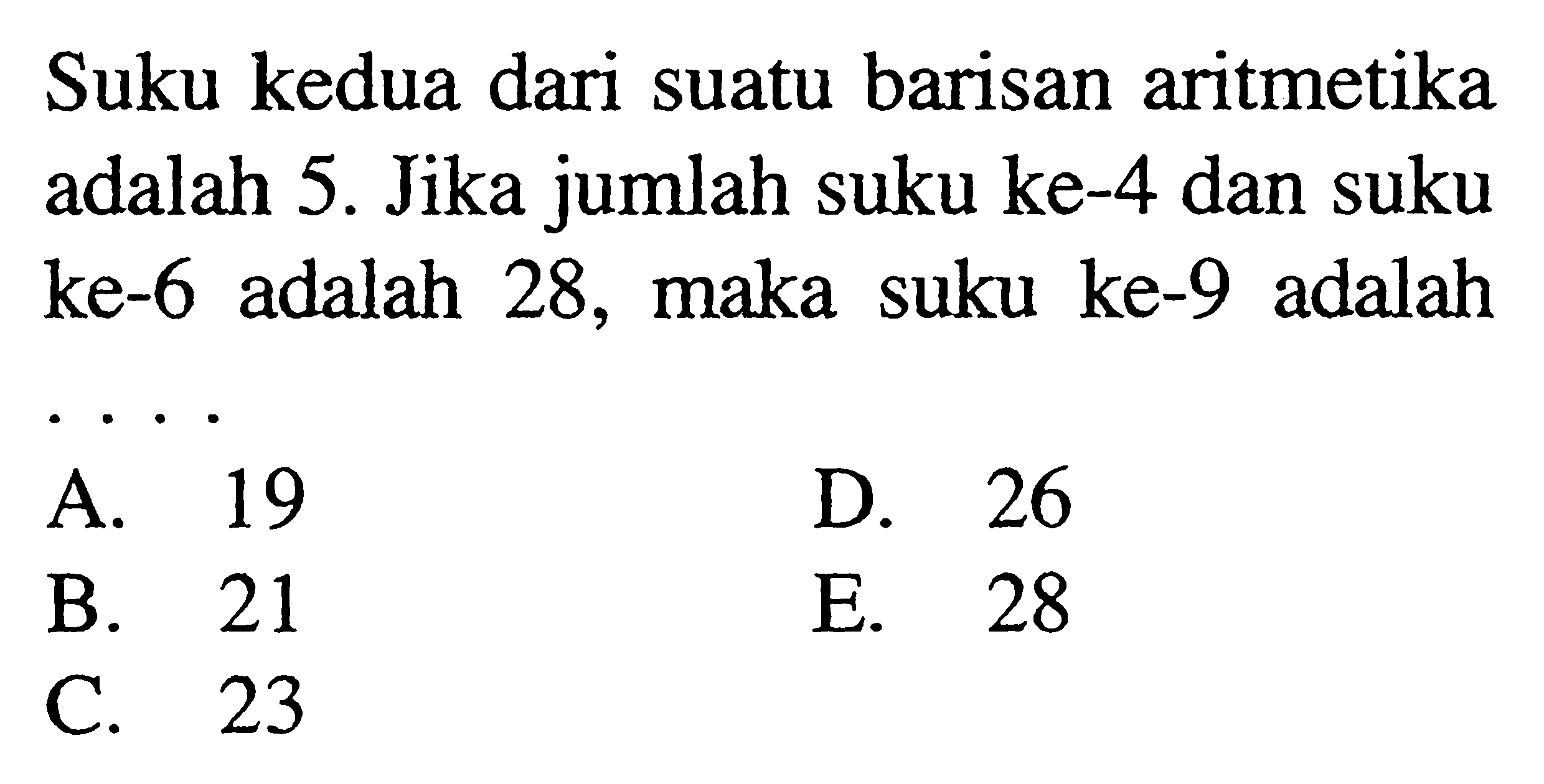 Suku kedua dari suatu barisan aritmetika adalah 5. Jika jumlah suku ke-4 dan suku ke-6 adalah 28, maka suku ke-9 adalah ....

A. 19
B. 21
C. 23
D. 26
E. 28